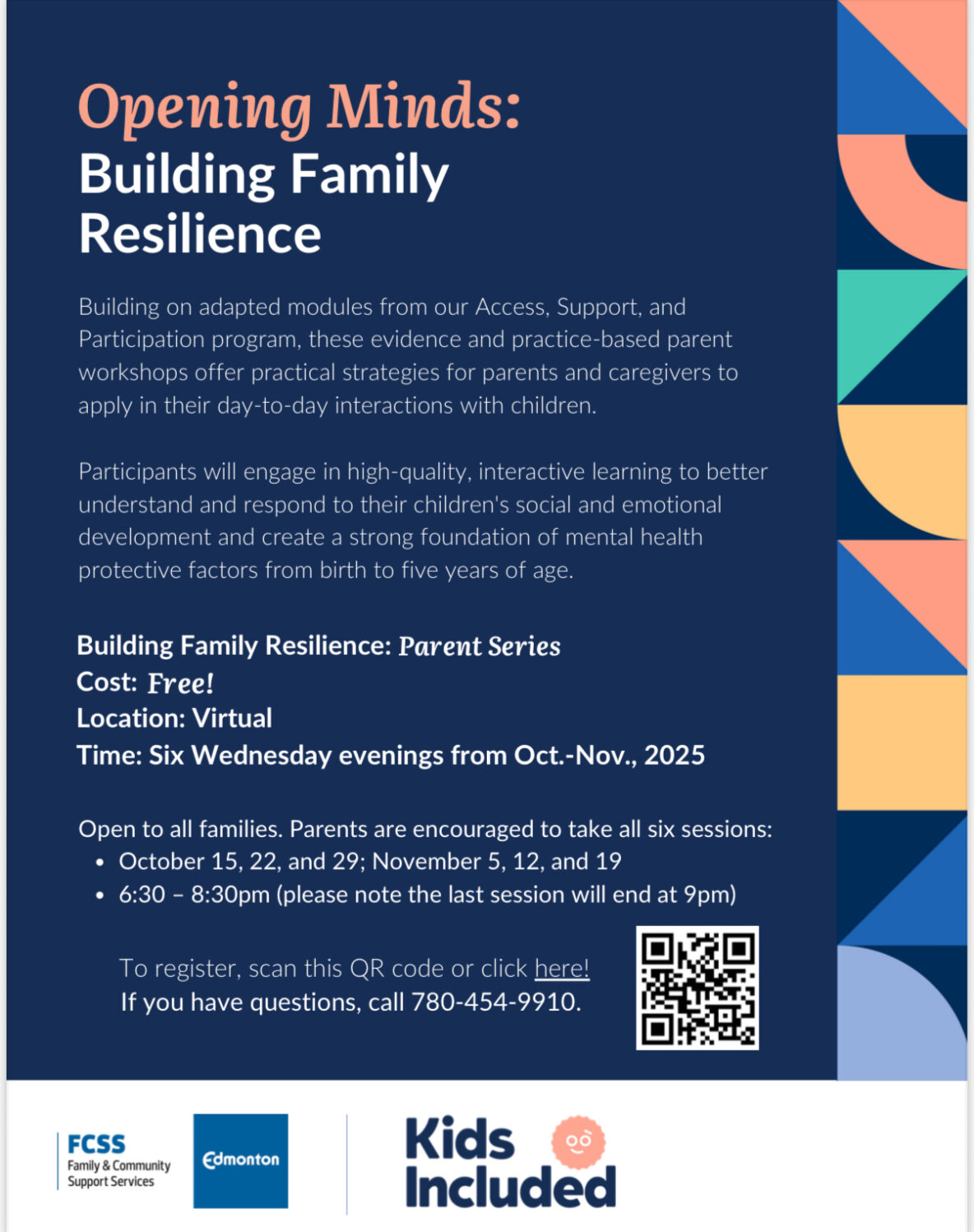 Opening Minds:
Building Family Resilience

Building on adapted modules from our Access, Support, and Participation program, these evidence and practice-based parent workshops offer practical strategies for parents and caregivers to apply in their day-to-day interactions with children.

Participants will engage in high-quality, interactive learning to better understand and respond to their children's social and emotional development and create a strong foundation of mental health protective factors from birth to five years of age.

Building Family Resilience: Parent Series
Cost: Free!
Location: Virtual
Time: Six Wednesday evenings from Oct.-Nov., 2025

Open to all families. Parents are encouraged to take all six sessions:
• October 15, 22, and 29; November 5, 12, and 19
• 6:30 – 8:30pm (please note the last session will end at 9pm)

To register, scan this QR code or click here!
If you have questions, call 780-454-9910.

FCSS
Family & Community Support Services
Edmonton

Kids Included